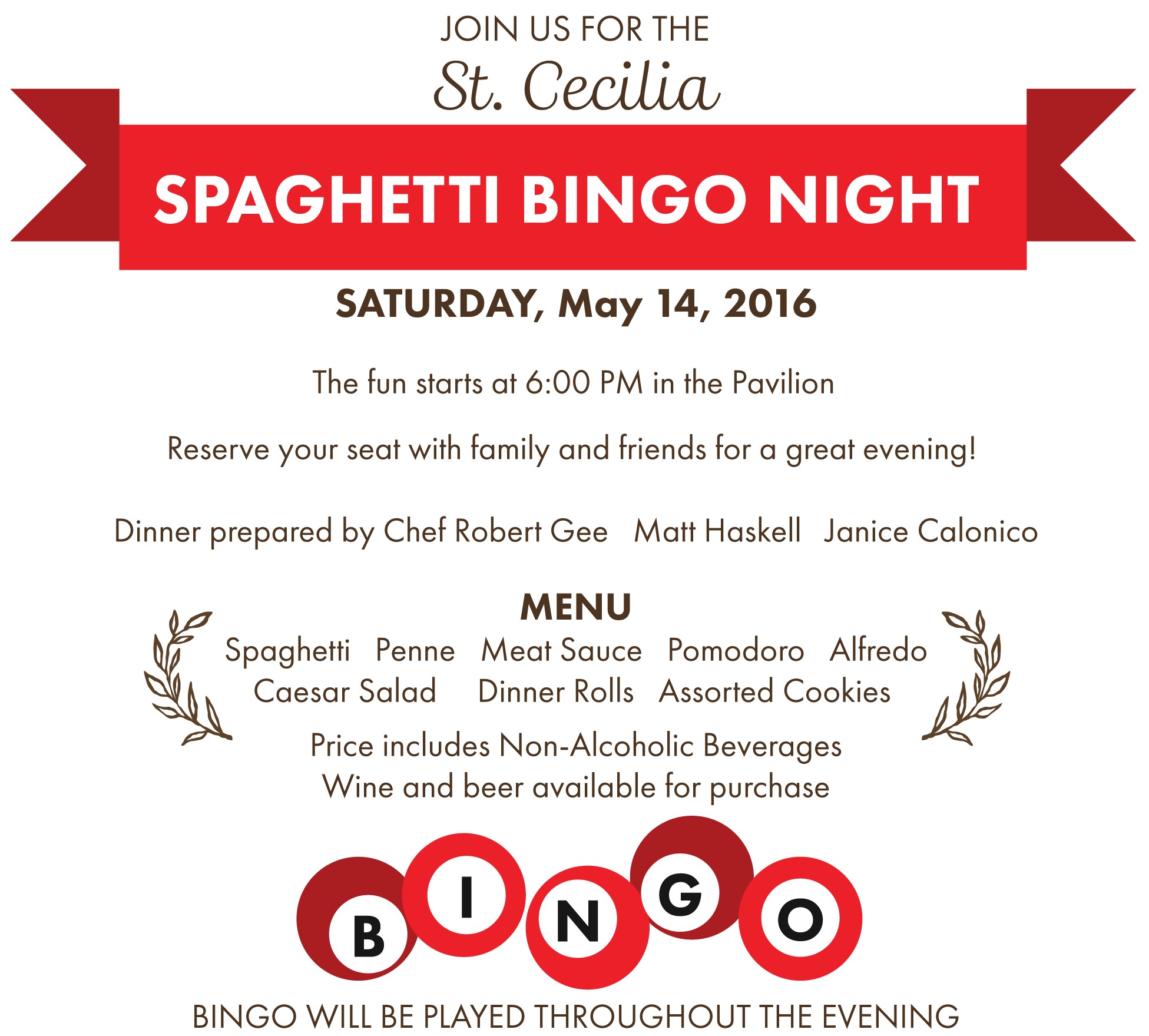 JOIN US FOR THE
St. Cecilia
SPAGHETTI BINGO NIGHT
SATURDAY, May 14, 2016

The fun starts at 6:00 PM in the Pavilion

Reserve your seat with family and friends for a great evening!

Dinner prepared by Chef Robert Gee Matt Haskell Janice Calonico

MENU
Spaghetti Penne Meat Sauce Pomodoro Alfredo
Caesar Salad Dinner Rolls Assorted Cookies
Price includes Non-Alcoholic Beverages
Wine and beer available for purchase

B I N G O

BINGO WILL BE PLAYED THROUGHOUT THE EVENING